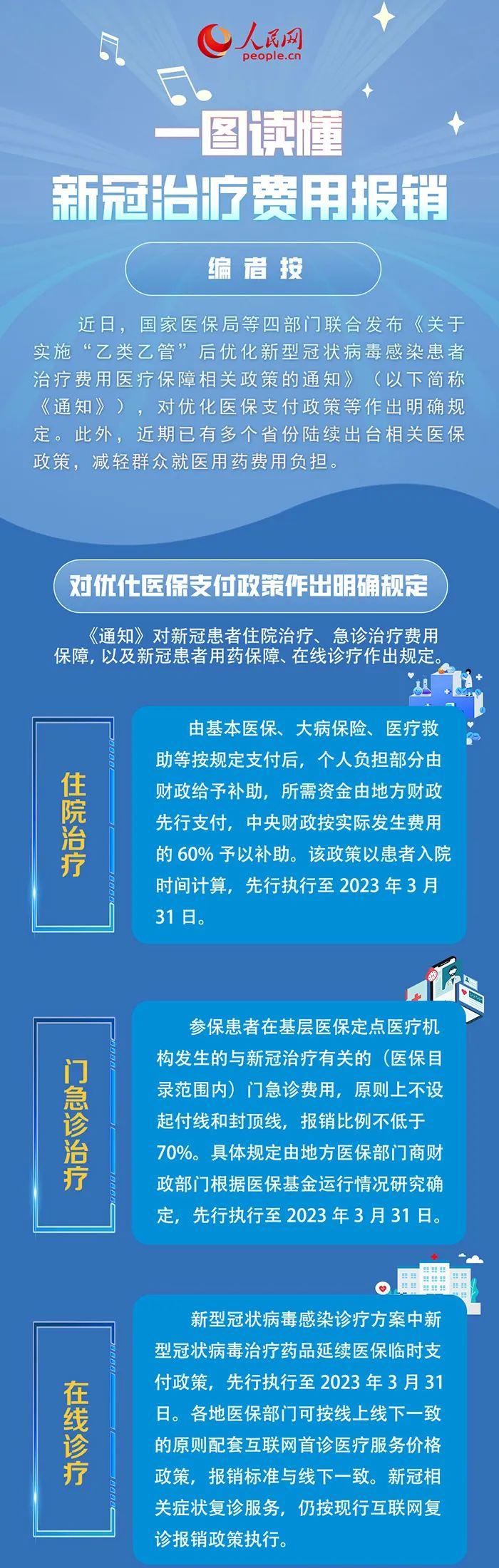 人民网
people.cn

一图读懂
新冠治疗费用报销

编者按

近日，国家医保局等四部门联合发布《关于实施“乙类乙管”后优化新型冠状病毒感染患者治疗费用医疗保障相关政策的通知》（以下简称《通知》），对优化医保支付政策等作出明确规定。此外，近期已有多个省份陆续出台相关医保政策，减轻群众就医用药费用负担。

对优化医保支付政策作出明确规定

《通知》对新冠患者住院治疗、急诊治疗费用保障，以及新冠患者用药保障、在线诊疗作出规定。

住院治疗

由基本医保、大病保险、医疗救助等按规定支付后，个人负担部分由财政给予补助，所需资金由地方财政先行支付，中央财政按实际发生费用的 60% 予以补助。该政策以患者入院时间计算，先行执行至 2023 年 3 月 31 日。

门急诊治疗

参保患者在基层医保定点医疗机构发生的与新冠治疗有关的（医保目录范围内）门急诊费用，原则上不设起付线和封顶线，报销比例不低于 70%。具体规定由地方医保部门商财政部门根据医保基金运行情况研究确定，先行执行至 2023 年 3 月 31 日。

在线诊疗

新型冠状病毒感染诊疗方案中新型冠状病毒治疗药品延续医保临时支付政策，先行执行至 2023 年 3 月 31 日。各地医保部门可按线上线下一致的原则配套互联网首诊医疗服务价格政策，报销标准与线下一致。新冠相关症状复诊服务，仍按现行互联网复诊报销政策执行。